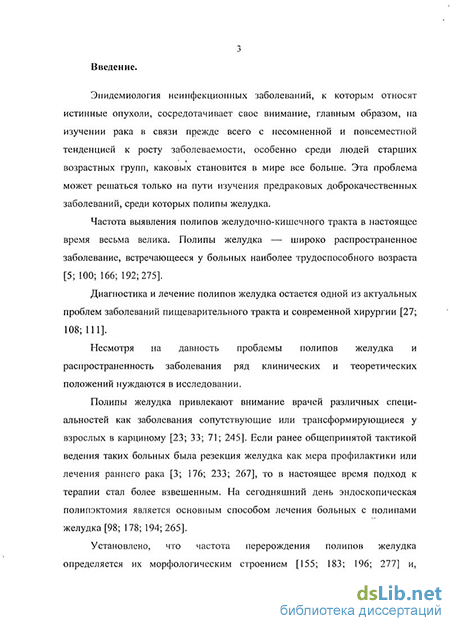 3

Введение.

Эпидемиология неинфекционных заболеваний, к которым относят истинные опухоли, сосредотачивает свое внимание, главным образом, на изучении рака в связи прежде всего с несомненной и повсеместной тенденцией к росту заболеваемости, особенно среди людей старших возрастных групп, каковых становится в мире все больше. Эта проблема может решаться только на пути изучения предраковых доброкачественных заболеваний, среди которых полипы желудка.

Частота выявления полипов желудочно-кишечного тракта в настоящее время весьма велика. Полипы желудка — широко распространенное заболевание, встречающееся у больных наиболее трудоспособного возраста [5; 100; 166; 192; 275].

Диагностика и лечение полипов желудка остается одной из актуальных проблем заболеваний пищеварительного тракта и современной хирургии [27; 108; 111].

Несмотря на давность проблемы полипов желудка и распространенность заболевания ряд клинических и теоретических положений нуждаются в исследовании.

Полипы желудка привлекают внимание врачей различных специальностей как заболевания сопутствующие или трансформирующиеся у взрослых в карциному [23; 33; 71; 245]. Если ранее общепринятой тактикой ведения таких больных была резекция желудка как мера профилактики или лечения раннего рака [3; 176; 233; 267], то в настоящее время подход к терапии стал более взвешенным. На сегодняшний день эндоскопическая полипэктомия является основным способом лечения больных с полипами желудка [98; 178; 194; 265].

Установлено, что частота перерождения полипов желудка определяется их морфологическим строением [155; 183; 196; 277] и,

dsLib.net
библиотека диссертаций